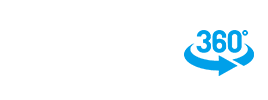 360°